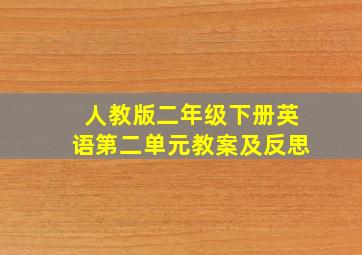 人教版二年级下册英语第二单元教案及反思